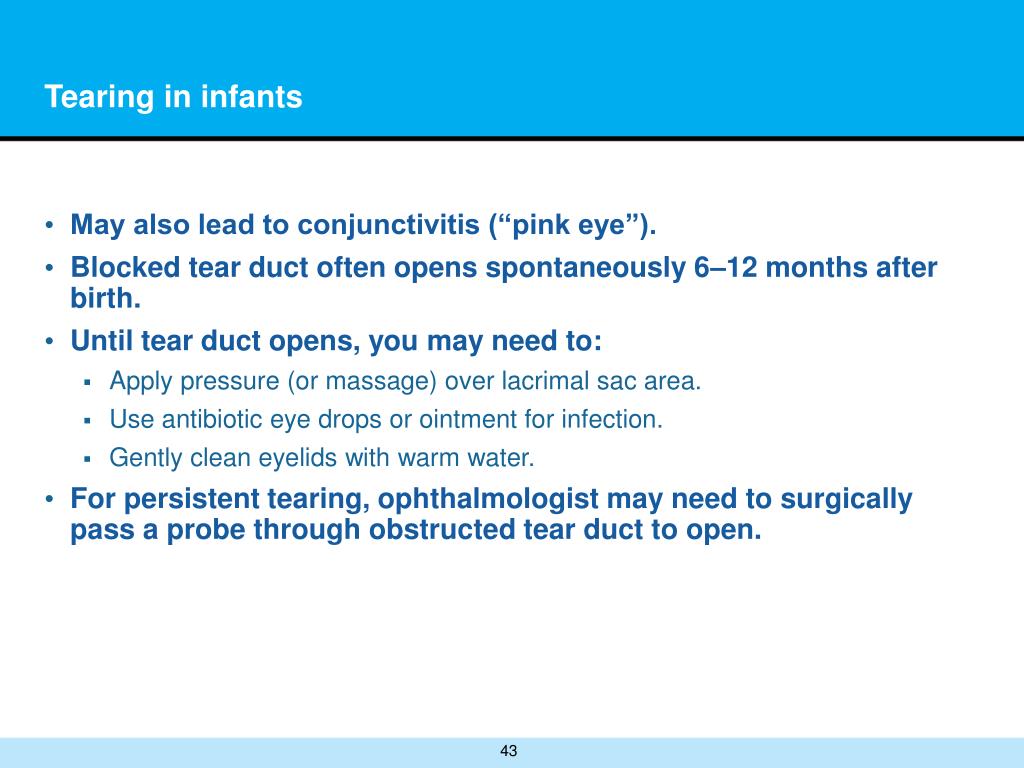 Tearing in infants

• May also lead to conjunctivitis (“pink eye”).
• Blocked tear duct often opens spontaneously 6–12 months after birth.
• Until tear duct opens, you may need to:
▪ Apply pressure (or massage) over lacrimal sac area.
▪ Use antibiotic eye drops or ointment for infection.
▪ Gently clean eyelids with warm water.
• For persistent tearing, ophthalmologist may need to surgically pass a probe through obstructed tear duct to open.

43